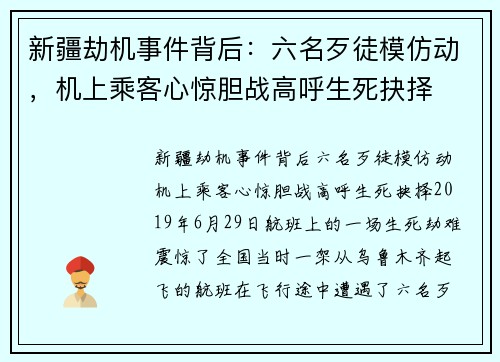 新疆劫机事件背后：六名歹徒模仿动，机上乘客心惊胆战高呼生死抉择

新疆劫机事件背后六名歹徒模仿动机上乘客心惊胆战高呼生死抉择2019年6月29日航班上的一场生死劫难震惊了全国当时一架从乌鲁木齐起飞的航班在飞行途中遭遇了六名歹